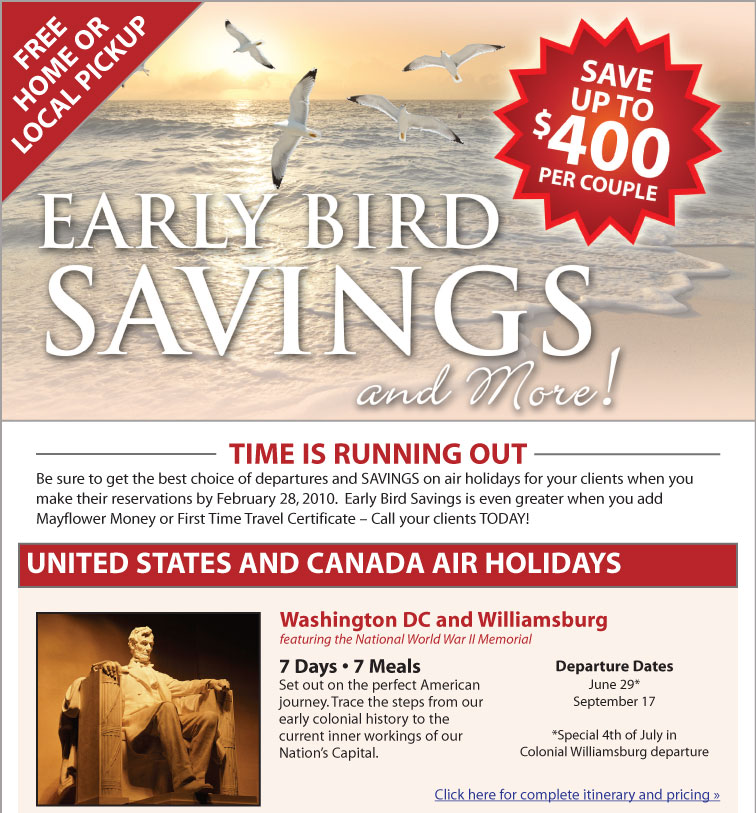 FREE HOME OR LOCAL PICKUP

SAVE UP TO $400 PER COUPLE

EARLY BIRD SAVINGS

and More!

TIME IS RUNNING OUT

Be sure to get the best choice of departures and SAVINGS on air holidays for your clients when you make their reservations by February 28, 2010. Early Bird Savings is even greater when you add Mayflower Money or First Time Travel Certificate – Call your clients TODAY!

UNITED STATES AND CANADA AIR HOLIDAYS

Washington DC and Williamsburg

featuring the National World War II Memorial

7 Days • 7 Meals

Set out on the perfect American journey. Trace the steps from our early colonial history to the current inner workings of our Nation's Capital.

Departure Dates
June 29*
September 17

*Special 4th of July in Colonial Williamsburg departure

Click here for complete itinerary and pricing »